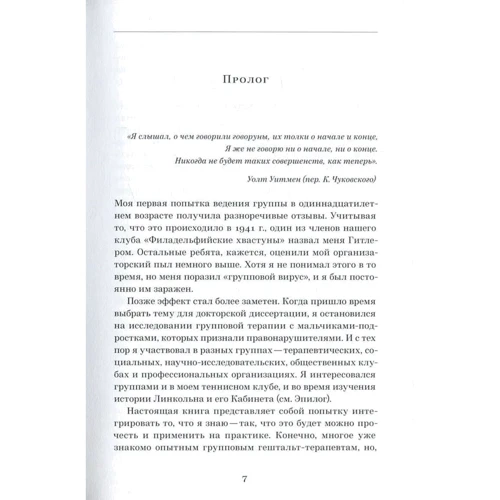 Пролог

«Я слышал, о чем говорили говоруны, их толки о начале и конце,
Я же не говорю ни о начале, ни о конце.
Никогда не будет таких совершенств, как теперь».

Уолт Уитмен (пер. К. Чуковского)

Моя первая попытка ведения группы в одиннадцатилетнем возрасте получила разноречивые отзывы. Учитывая то, что это происходило в 1941 г., один из членов нашего клуба «Филадельфийские хвастуны» назвал меня Гитлером. Остальные ребята, кажется, оценили мой организаторский пыл немного выше. Хотя я не понимал этого в то время, но меня поразил «групповой вирус», и я был постоянно им заражен.

Позже эффект стал более заметен. Когда пришло время выбрать тему для докторской диссертации, я остановился на исследовании групповой терапии с мальчиками-подростками, которых признали правонарушителями. И с тех пор я участвовал в разных группах — терапевтических, социальных, научно-исследовательских, общественных клубах и профессиональных организациях. Я интересовался группами и в моем теннисном клубе, и во время изучения истории Линкольна и его Кабинета (см. Эпилог).

Настоящая книга представляет собой попытку интегрировать то, что я знаю — так, что это будет можно прочесть и применить на практике. Конечно, многое уже знакомо опытным групповым гештальт-терапевтам, но,

7